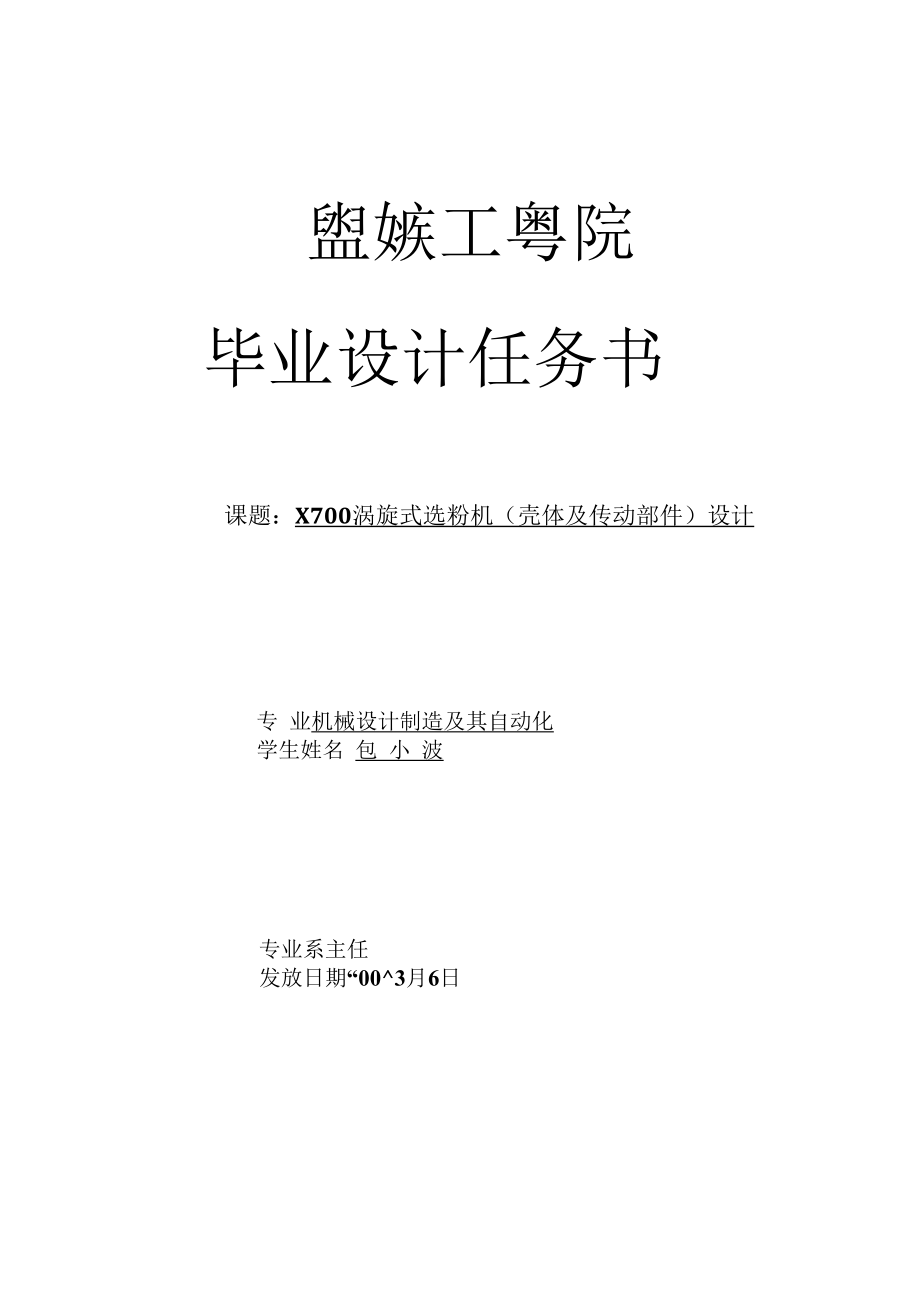 盥嫉工粤院

毕业设计任务书

课题：X700涡旋式选粉机（壳体及传动部件）设计

专 业机械设计制造及其自动化
学生姓名 包 小 波

专业系主任
发放日期“00^3月6日